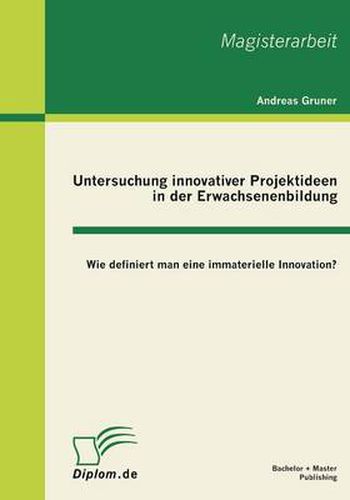 Magisterarbeit

Andreas Gruner

Untersuchung innovativer Projektideen in der Erwachsenenbildung

Wie definiert man eine immaterielle Innovation?

Diplom.de

Bachelor + Master Publishing